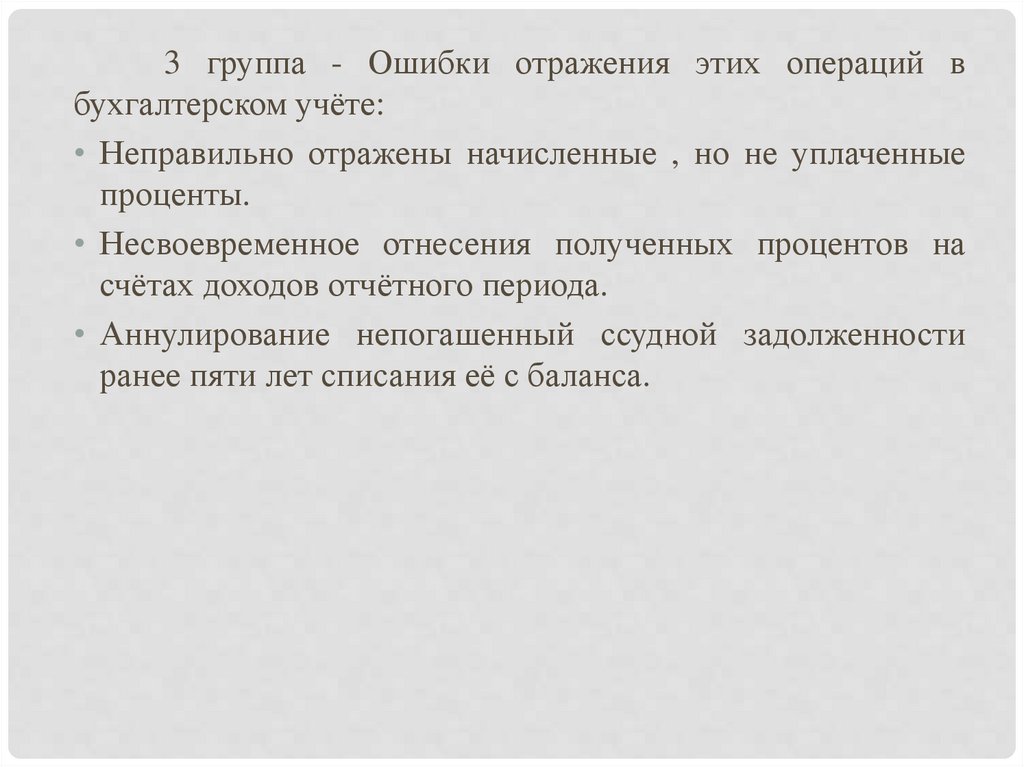 3 группа - Ошибки отражения этих операций в бухгалтерском учёте:

• Неправильно отражены начисленные , но не уплаченные проценты.

• Несвоевременное отнесения полученных процентов на счётах доходов отчётного периода.

• Аннулирование непогашенный ссудной задолженности ранее пяти лет списания её с баланса.